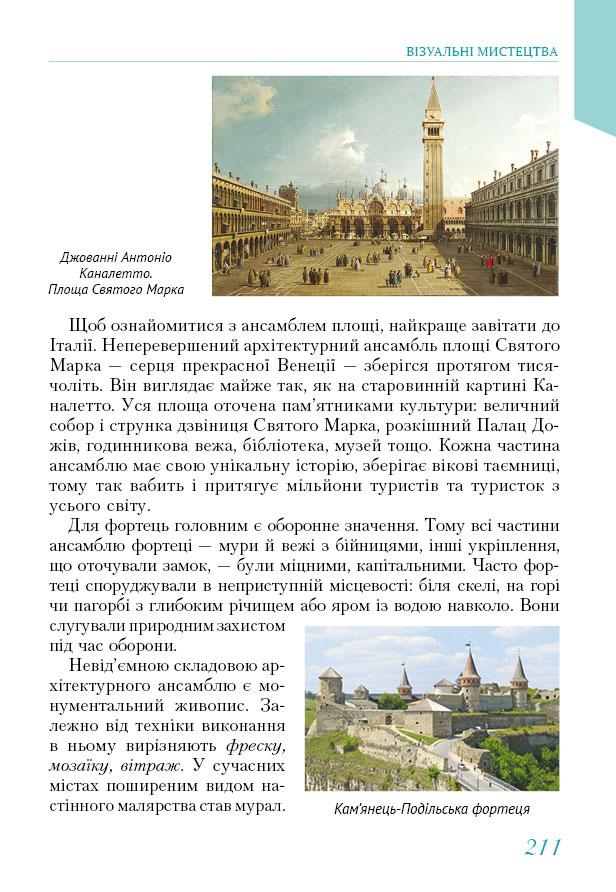 ВІЗУАЛЬНІ МИСТЕЦТВА

Джованні Антоніо Каналетто. Площа Святого Марка

Щоб ознайомитися з ансамблем площі, найкраще завітати до Італії. Неперевершений архітектурний ансамбль площі Святого Марка — серця прекрасної Венеції — зберігся протягом тисячоліть. Він виглядає майже так, як на старовинній картині Каналетто. Уся площа оточена пам'ятниками культури: величний собор і струнка дзвіниця Святого Марка, розкішний Палац Дожів, годинникова вежа, бібліотека, музей тощо. Кожна частина ансамблю має свою унікальну історію, зберігає вікові таємниці, тому так вабить і притягує мільйони туристів та туристок з усього світу.

Для фортець головним є оборонне значення. Тому всі частини ансамблю фортеці — мури й вежі з бійницями, інші укріплення, що оточували замок, — були міцними, капітальними. Часто фортеці споруджували в неприступній місцевості: біля скелі, на горі чи пагорбі з глибоким річищем або яром із водою навколо. Вони слугували природним захистом під час оборони.

Невід'ємною складовою архітектурного ансамблю є монументальний живопис. Залежно від техніки виконання в ньому вирізняють фреску, мозаїку, вітраж. У сучасних містах поширеним видом настінного малярства став мурал.

Кам'янець-Подільська фортеця

211